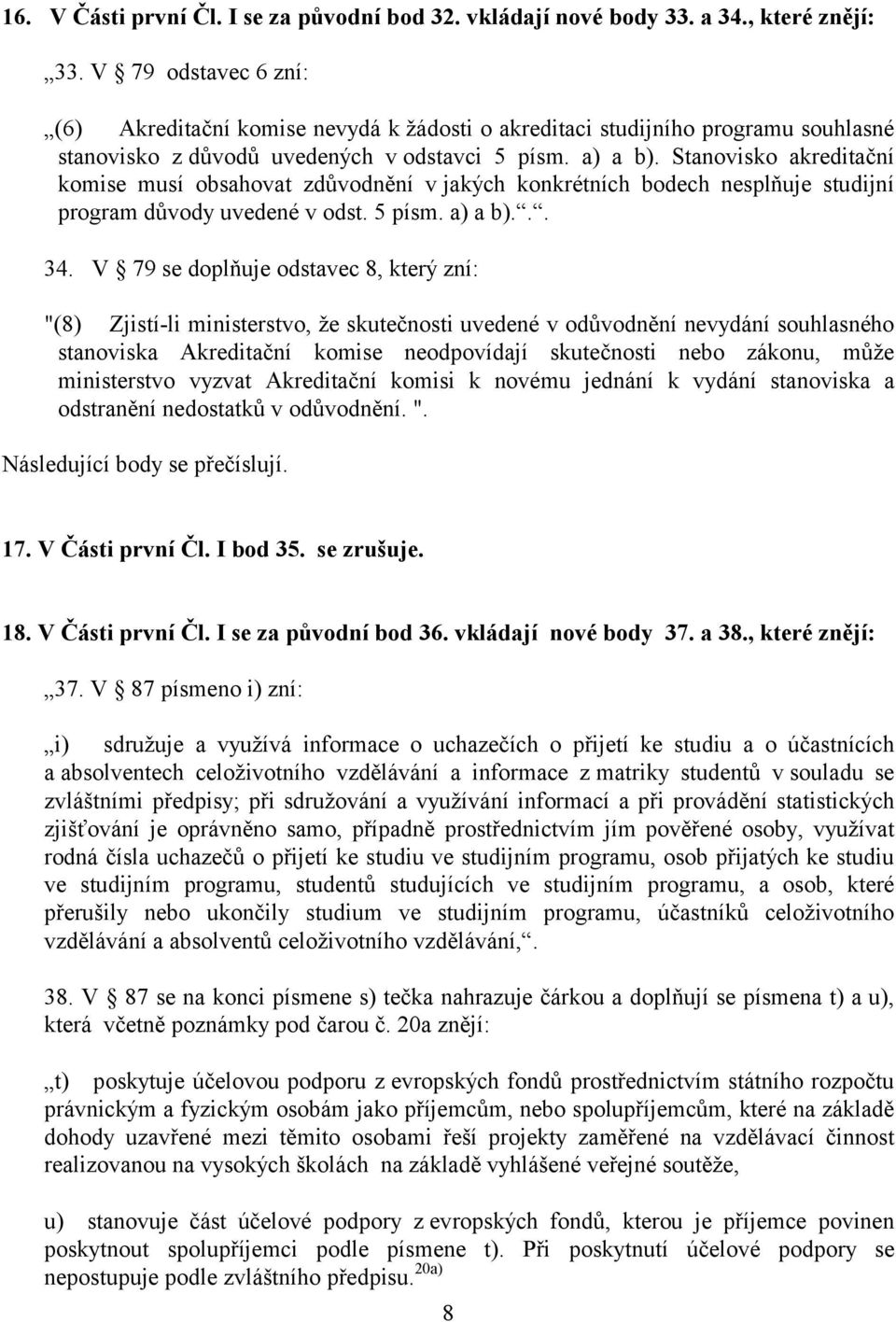 16. V Části první Čl. I se za původní bod 32. vkládají nové body 33. a 34., které znějí:

„33. V § 79 odstavec 6 zní:

„(6) Akreditační komise nevydá k žádosti o akreditaci studijního programu souhlasné stanovisko z důvodů uvedených v odstavci 5 písm. a) a b). Stanovisko akreditační komise musí obsahovat zdůvodnění v jakých konkrétních bodech nesplňuje studijní program důvody uvedené v odst. 5 písm. a) a b).“.

34. V § 79 se doplňuje odstavec 8, který zní:

"(8) Zjistí-li ministerstvo, že skutečnosti uvedené v odůvodnění nevydání souhlasného stanoviska Akreditační komise neodpovídají skutečnosti nebo zákonu, může ministerstvo vyzvat Akreditační komisi k novému jednání k vydání stanoviska a odstranění nedostatků v odůvodnění. ".

Následující body se přečíslují.

17. V Části první Čl. I bod 35. se zrušuje.

18. V Části první Čl. I se za původní bod 36. vkládají nové body 37. a 38., které znějí:

„37. V § 87 písmeno i) zní:

„i) sdružuje a využívá informace o uchazečích o přijetí ke studiu a o účastnících a absolventech celoživotního vzdělávání a informace z matriky studentů v souladu se zvláštními předpisy; při sdružování a využívání informací a při provádění statistických zjišťování je oprávněno samo, případně prostřednictvím jím pověřené osoby, využívat rodná čísla uchazečů o přijetí ke studiu ve studijním programu, osob přijatých ke studiu ve studijním programu, studentů studujících ve studijním programu, a osob, které přerušily nebo ukončily studium ve studijním programu, účastníků celoživotního vzdělávání a absolventů celoživotního vzdělávání,“.

38. V § 87 se na konci písmene s) tečka nahrazuje čárkou a doplňují se písmena t) a u), která včetně poznámky pod čarou č. 20a znějí:

„t) poskytuje účelovou podporu z evropských fondů prostřednictvím státního rozpočtu právnickým a fyzickým osobám jako příjemcům, nebo spolupříjemcům, které na základě dohody uzavřené mezi těmito osobami řeší projekty zaměřené na vzdělávací činnost realizovanou na vysokých školách na základě vyhlášené veřejné soutěže,

u) stanovuje část účelové podpory z evropských fondů, kterou je příjemce povinen poskytnout spolupříjemci podle písmene t). Při poskytnutí účelové podpory se nepostupuje podle zvláštního předpisu.$^{20a)}$

8